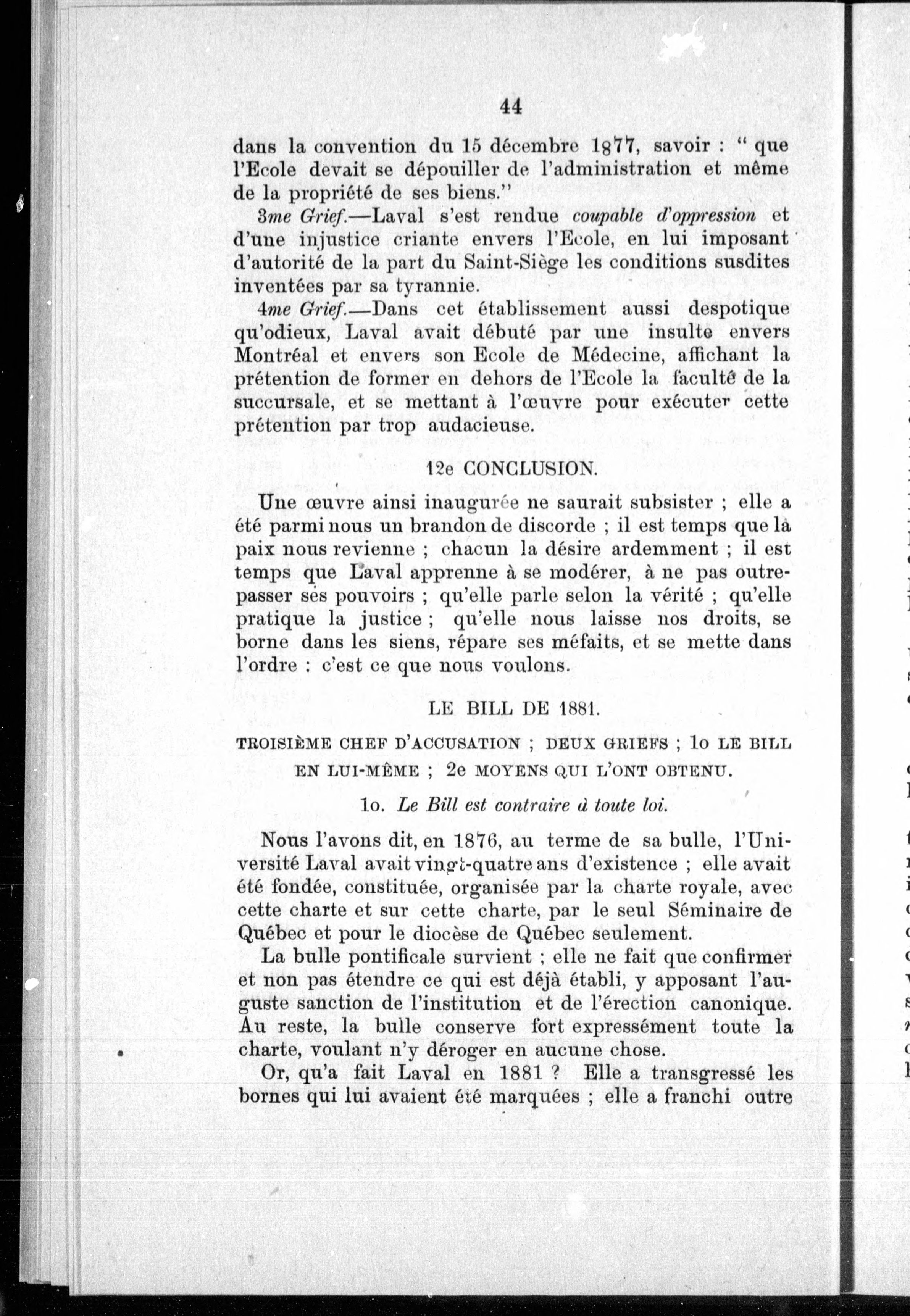 44

dans la convention du 15 décembre 1877, savoir : " que l'Ecole devait se dépouiller de l'administration et même de la propriété de ses biens."

3me Grief.—Laval s'est rendue coupable d'oppression et d'une injustice criante envers l'Ecole, en lui imposant d'autorité de la part du Saint-Siège les conditions susdites inventées par sa tyrannie.

4me Grief.—Dans cet établissement aussi despotique qu'odieux, Laval avait débuté par une insulte envers Montréal et envers son Ecole de Médecine, affichant la prétention de former en dehors de l'Ecole la faculté de la succursale, et se mettant à l'œuvre pour exécuter cette prétention par trop audacieuse.

12e CONCLUSION.

Une œuvre ainsi inaugurée ne saurait subsister ; elle a été parmi nous un brandon de discorde ; il est temps que la paix nous revienne ; chacun la désire ardemment ; il est temps que Laval apprenne à se modérer, à ne pas outrepasser ses pouvoirs ; qu'elle parle selon la vérité ; qu'elle pratique la justice ; qu'elle nous laisse nos droits, se borne dans les siens, répare ses méfaits, et se mette dans l'ordre : c'est ce que nous voulons.

LE BILL DE 1881.

TROISIÈME CHEF D'ACCUSATION ; DEUX GRIEFS ; 1o LE BILL EN LUI-MÊME ; 2e MOYENS QUI L'ONT OBTENU.

1o. Le Bill est contraire à toute loi.

Nous l'avons dit, en 1876, au terme de sa bulle, l'Université Laval avait vingt-quatre ans d'existence ; elle avait été fondée, constituée, organisée par la charte royale, avec cette charte et sur cette charte, par le seul Séminaire de Québec et pour le diocèse de Québec seulement.

La bulle pontificale survient ; elle ne fait que confirmer et non pas étendre ce qui est déjà établi, y apposant l'auguste sanction de l'institution et de l'érection canonique. Au reste, la bulle conserve fort expressément toute la charte, voulant n'y déroger en aucune chose.

Or, qu'a fait Laval en 1881 ? Elle a transgressé les bornes qui lui avaient été marquées ; elle a franchi outre